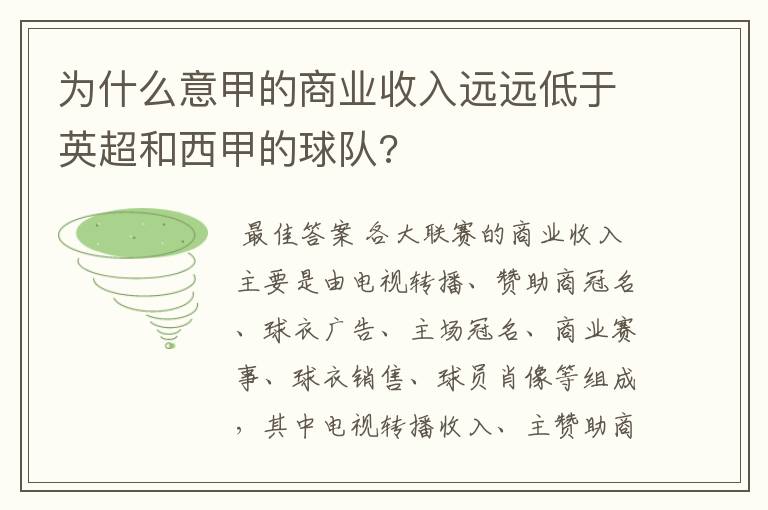 为什么意甲的商业收入远远低于英超和西甲的球队？

最佳答案 各大联赛的商业收入主要是由电视转播、赞助商冠名、球衣广告、主场冠名、商业赛事、球衣销售、球员肖像等组成，其中电视转播收入、主赞助商